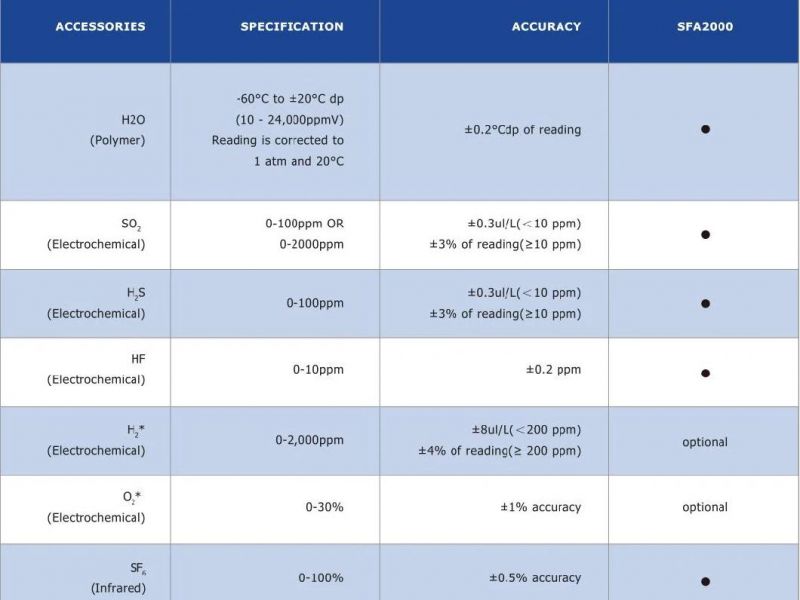 | ACCESSORIES | SPECIFICATION | ACCURACY | SFA2000 |
|---|---|---|---|
| H2O (Polymer) | -60°C to ±20°C dp (10 - 24,000ppmV) Reading is corrected to 1 atm and 20°C | ±0.2°Cdp of reading | ● |
| $SO_2$ (Electrochemical) | 0-100ppm OR 0-2000ppm | ±0.3ul/L(<10 ppm) ±3% of reading(≥10 ppm) | ● |
| $H_2S$ (Electrochemical) | 0-100ppm | ±0.3ul/L(<10 ppm) ±3% of reading(≥10 ppm) | ● |
| HF (Electrochemical) | 0-10ppm | ±0.2 ppm | ● |
| $H_2$* (Electrochemical) | 0-2,000ppm | ±8ul/L(<200 ppm) ±4% of reading(≥ 200 ppm) | optional |
| $O_2$* (Electrochemical) | 0-30% | ±1% accuracy | optional |
| $SF_6$ (Infrared) | 0-100% | ±0.5% accuracy | ● |